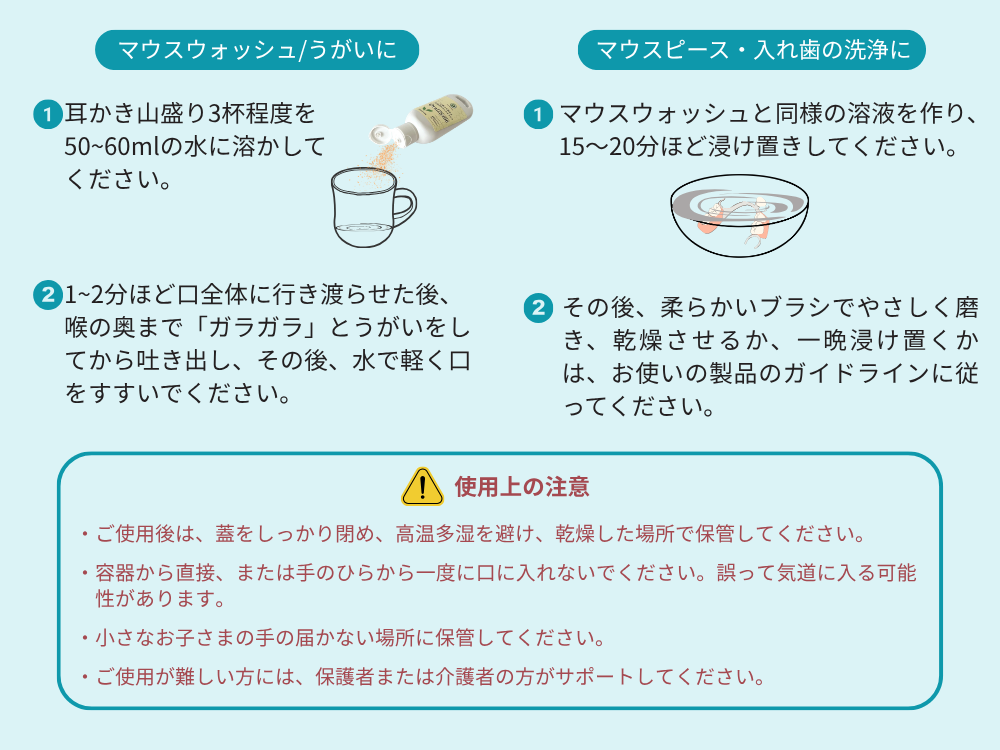 マウスウォッシュ/うがいに

1 耳かき山盛り3杯程度を50~60mlの水に溶かしてください。

2 1~2分ほど口全体に行き渡らせた後、喉の奥まで「ガラガラ」とうがいをしてから吐き出し、その後、水で軽く口をすすいでください。

マウスピース・入れ歯の洗浄に

1 マウスウォッシュと同様の溶液を作り、15〜20分ほど浸け置きしてください。

2 その後、柔らかいブラシでやさしく磨き、乾燥させるか、一晩浸け置くかは、お使いの製品のガイドラインに従ってください。

使用上の注意

・ご使用後は、蓋をしっかり閉め、高温多湿を避け、乾燥した場所で保管してください。

・容器から直接、または手のひらから一度に口に入れないでください。誤って気道に入る可能性があります。

・小さなお子さまの手の届かない場所に保管してください。

・ご使用が難しい方には、保護者または介護者の方がサポートしてください。